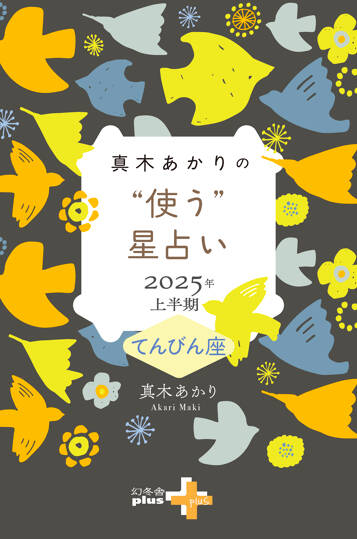 真木あかりの
“使う”
星占い
2025年
上半期
てんびん座
真木あかり
Akari Maki
幻冬舎
plus
plus